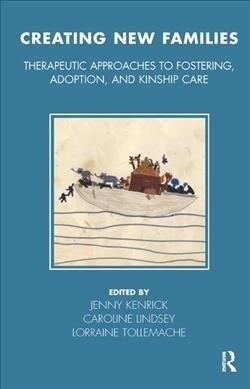 CREATING NEW FAMILIES

THERAPEUTIC APPROACHES TO FOSTERING, ADOPTION, AND KINSHIP CARE

EDITED BY
JENNY KENRICK
CAROLINE LINDSEY
LORRAINE TOLLEMACHE

R